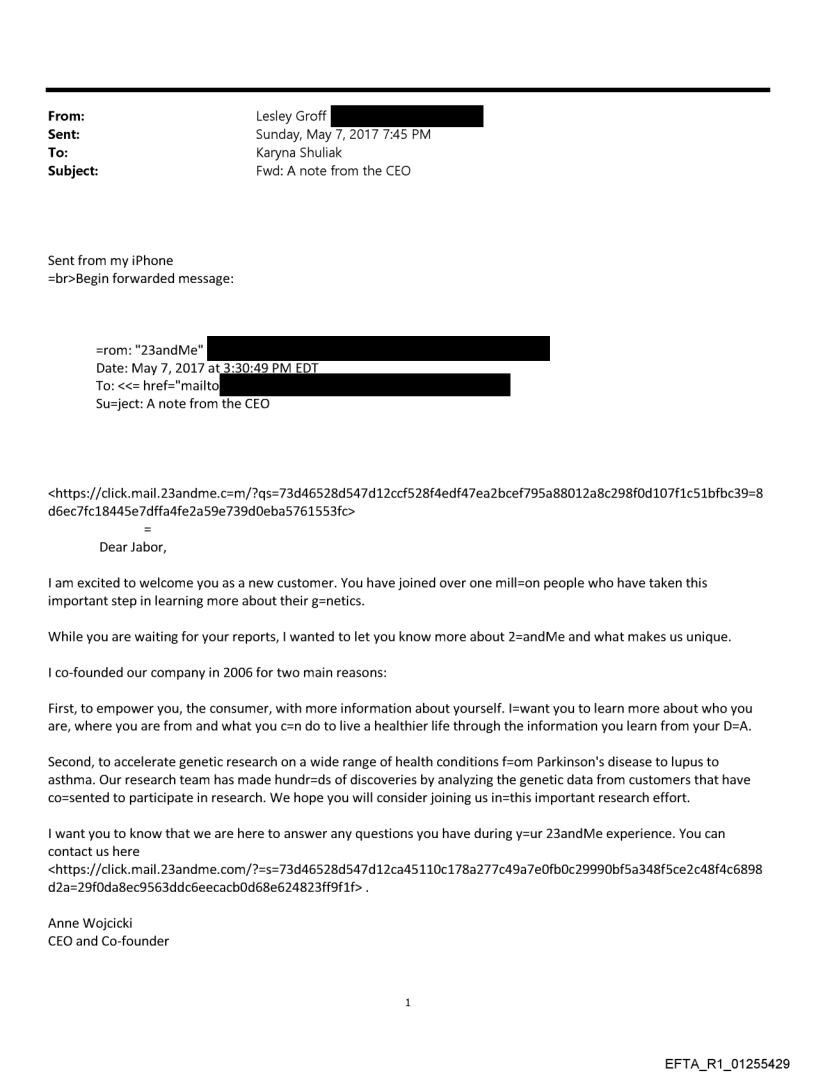 From: Lesley Groff
Sent: Sunday, May 7, 2017 7:45 PM
To: Karyna Shuliak
Subject: Fwd: A note from the CEO

Sent from my iPhone
=br>Begin forwarded message:

=rom: "23andMe"
Date: May 7, 2017 at 3:30:49 PM EDT
To: <<= href="mailto
Su=ject: A note from the CEO

<https://click.mail.23andme.c=m/?qs=73d46528d547d12ccf528f4edf47ea2bcef795a88012a8c298f0d107f1c51bfbc39=8d6ec7fc18445e7dffa4fe2a59e739d0eba5761553fc>
=
Dear Jabor,

I am excited to welcome you as a new customer. You have joined over one mill=on people who have taken this important step in learning more about their g=netics.

While you are waiting for your reports, I wanted to let you know more about 2=andMe and what makes us unique.

I co-founded our company in 2006 for two main reasons:

First, to empower you, the consumer, with more information about yourself. I=want you to learn more about who you are, where you are from and what you c=n do to live a healthier life through the information you learn from your D=A.

Second, to accelerate genetic research on a wide range of health conditions f=om Parkinson's disease to lupus to asthma. Our research team has made hundr=ds of discoveries by analyzing the genetic data from customers that have co=sented to participate in research. We hope you will consider joining us in=this important research effort.

I want you to know that we are here to answer any questions you have during y=ur 23andMe experience. You can contact us here <https://click.mail.23andme.com/?=s=73d46528d547d12ca45110c178a277c49a7e0fb0c29990bf5a348f5ce2c48f4c6898d2a=29f0da8ec9563ddc6eecacb0d68e624823ff9f1f> .

Anne Wojcicki
CEO and Co-founder

1

EFTA_R1_01255429